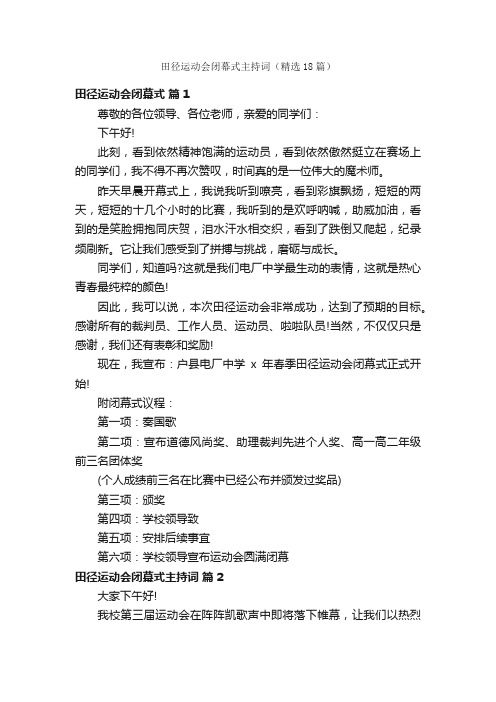 田径运动会闭幕式主持词（精选18篇）

田径运动会闭幕式 篇1

尊敬的各位领导、各位老师，亲爱的同学们：

下午好!

此刻，看到依然精神饱满的运动员，看到依然傲然挺立在赛场上的同学们，我不得不再次赞叹，时间真的是一位伟大的魔术师。

昨天早晨开幕式上，我说我听到嘹亮，看到彩旗飘扬，短短的两天，短短的十几个小时的比赛，我听到的是欢呼呐喊，助威加油，看到的是笑脸拥抱同庆贺，泪水汗水相交织，看到了跌倒又爬起，纪录频刷新。它让我们感受到了拼搏与挑战，磨砺与成长。

同学们，知道吗?这就是我们电厂中学最生动的表情，这就是热心青春最纯粹的颜色!

因此，我可以说，本次田径运动会非常成功，达到了预期的目标。感谢所有的裁判员、工作人员、运动员、啦啦队员!当然，不仅仅只是感谢，我们还有表彰和奖励!

现在，我宣布：户县电厂中学 x 年春季田径运动会闭幕式正式开始!

附闭幕式议程：

第一项：奏国歌

第二项：宣布道德风尚奖、助理裁判先进个人奖、高一高二年级前三名团体奖

(个人成绩前三名在比赛中已经公布并颁发过奖品)

第三项：颁奖

第四项：学校领导致

第五项：安排后续事宜

第六项：学校领导宣布运动会圆满闭幕

田径运动会闭幕式主持词 篇2

大家下午好!

我校第三届运动会在阵阵凯歌声中即将落下帷幕，让我们以热烈